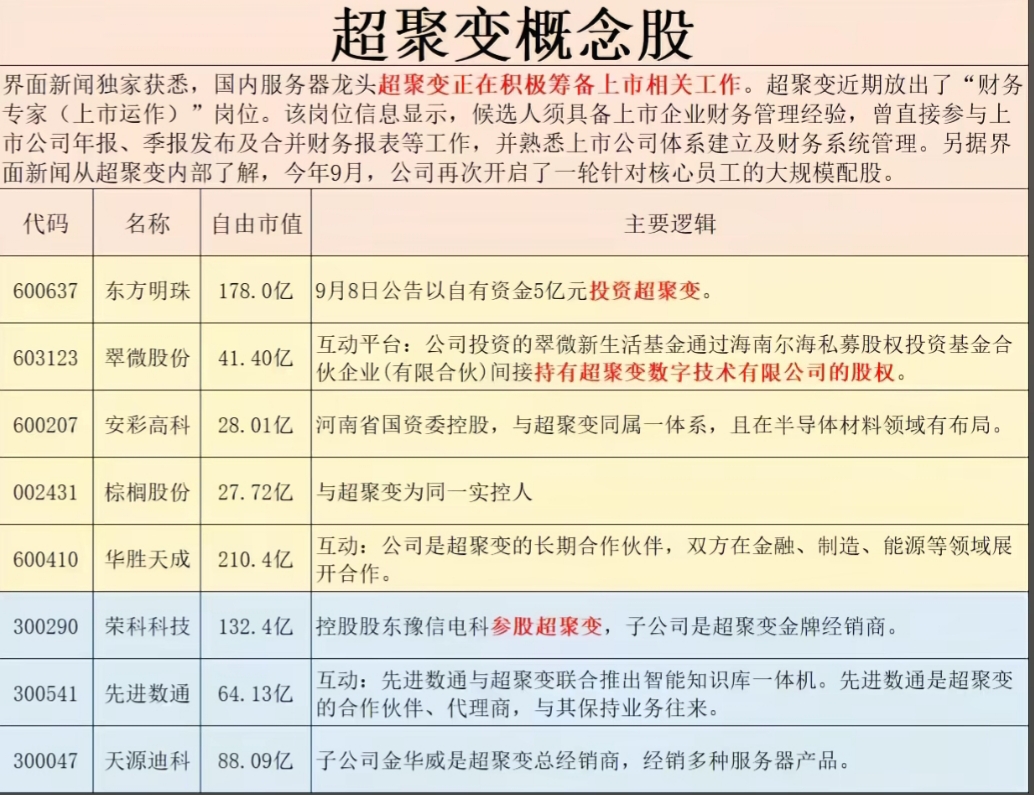 超聚变概念股

界面新闻独家获悉，国内服务器龙头超聚变正在积极筹备上市相关工作。超聚变近期放出了“财务专家（上市运作）”岗位。该岗位信息显示，候选人须具备上市企业财务管理经验，曾直接参与上市公司年报、季报发布及合并财务报表等工作，并熟悉上市公司体系建立及财务系统管理。另据界面新闻从超聚变内部了解，今年9月，公司再次开启了一轮针对核心员工的大规模配股。

| 代码 | 名称 | 自由市值 | 主要逻辑 |
|---|---|---|---|
| 600637 | 东方明珠 | 178.0亿 | 9月8日公告以自有资金5亿元投资超聚变。 |
| 603123 | 翠微股份 | 41.40亿 | 互动平台：公司投资的翠微新生活基金通过海南尔海私募股权投资基金合伙企业(有限合伙)间接持有超聚变数字技术有限公司的股权。 |
| 600207 | 安彩高科 | 28.01亿 | 河南省国资委控股，与超聚变同属一体系，且在半导体材料领域有布局。 |
| 002431 | 棕榈股份 | 27.72亿 | 与超聚变为同一实控人 |
| 600410 | 华胜天成 | 210.4亿 | 互动：公司是超聚变的长期合作伙伴，双方在金融、制造、能源等领域展开合作。 |
| 300290 | 荣科科技 | 132.4亿 | 控股股东豫信电科参股超聚变，子公司是超聚变金牌经销商。 |
| 300541 | 先进数通 | 64.13亿 | 互动：先进数通与超聚变联合推出智能知识库一体机。先进数通是超聚变的合作伙伴、代理商，与其保持业务往来。 |
| 300047 | 天源迪科 | 88.09亿 | 子公司金华威是超聚变总经销商，经销多种服务器产品。 |